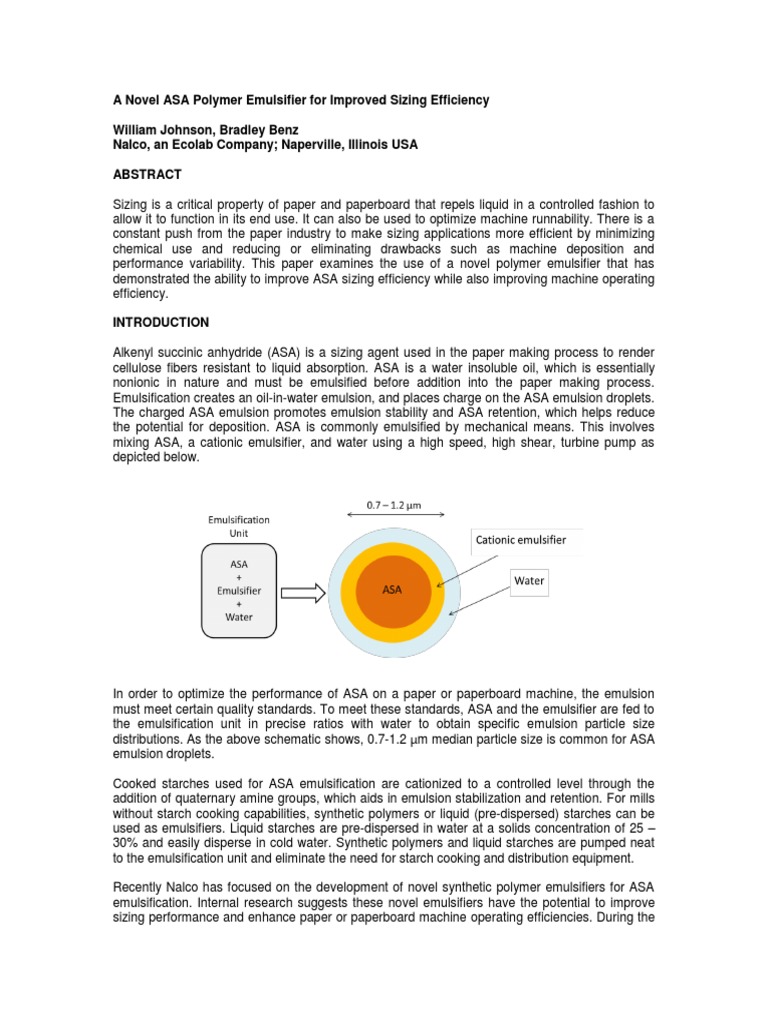 A Novel ASA Polymer Emulsifier for Improved Sizing Efficiency

William Johnson, Bradley Benz
Nalco, an Ecolab Company; Naperville, Illinois USA

ABSTRACT

Sizing is a critical property of paper and paperboard that repels liquid in a controlled fashion to allow it to function in its end use. It can also be used to optimize machine runnability. There is a constant push from the paper industry to make sizing applications more efficient by minimizing chemical use and reducing or eliminating drawbacks such as machine deposition and performance variability. This paper examines the use of a novel polymer emulsifier that has demonstrated the ability to improve ASA sizing efficiency while also improving machine operating efficiency.

INTRODUCTION

Alkenyl succinic anhydride (ASA) is a sizing agent used in the paper making process to render cellulose fibers resistant to liquid absorption. ASA is a water insoluble oil, which is essentially nonionic in nature and must be emulsified before addition into the paper making process. Emulsification creates an oil-in-water emulsion, and places charge on the ASA emulsion droplets. The charged ASA emulsion promotes emulsion stability and ASA retention, which helps reduce the potential for deposition. ASA is commonly emulsified by mechanical means. This involves mixing ASA, a cationic emulsifier, and water using a high speed, high shear, turbine pump as depicted below.

Emulsification Unit

ASA
+
Emulsifier
+
Water

0.7 – 1.2 μm

ASA

Cationic emulsifier

Water

In order to optimize the performance of ASA on a paper or paperboard machine, the emulsion must meet certain quality standards. To meet these standards, ASA and the emulsifier are fed to the emulsification unit in precise ratios with water to obtain specific emulsion particle size distributions. As the above schematic shows, 0.7-1.2 μm median particle size is common for ASA emulsion droplets.

Cooked starches used for ASA emulsification are cationized to a controlled level through the addition of quaternary amine groups, which aids in emulsion stabilization and retention. For mills without starch cooking capabilities, synthetic polymers or liquid (pre-dispersed) starches can be used as emulsifiers. Liquid starches are pre-dispersed in water at a solids concentration of 25 – 30% and easily disperse in cold water. Synthetic polymers and liquid starches are pumped neat to the emulsification unit and eliminate the need for starch cooking and distribution equipment.

Recently Nalco has focused on the development of novel synthetic polymer emulsifiers for ASA emulsification. Internal research suggests these novel emulsifiers have the potential to improve sizing performance and enhance paper or paperboard machine operating efficiencies. During the